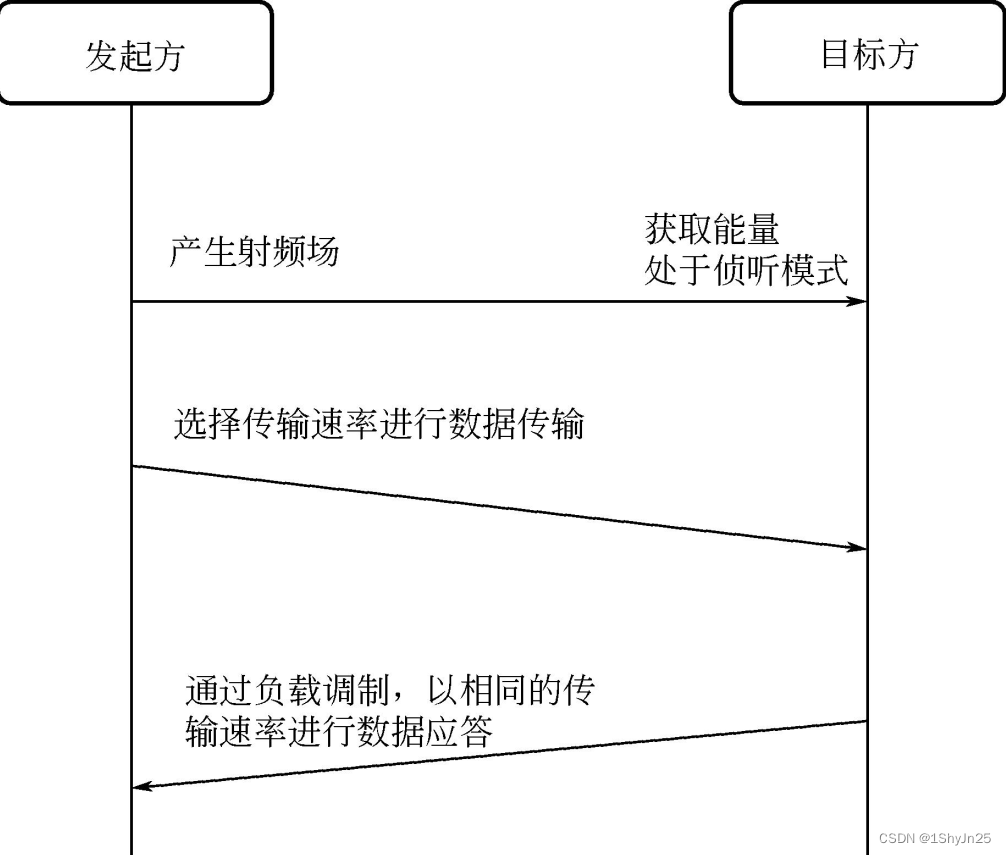 发起方

目标方

产生射频场

获取能量
处于侦听模式

选择传输速率进行数据传输

通过负载调制，以相同的传输速率进行数据应答

CSDN @1ShyJn25